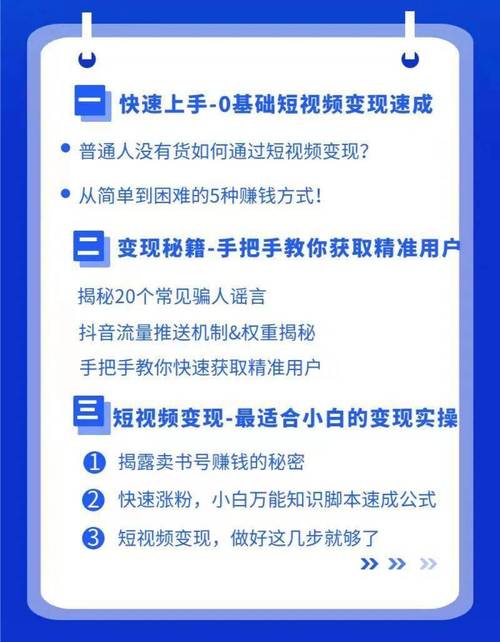 一 快速上手-0基础短视频变现速成

• 普通人没有货如何通过短视频变现?

• 从简单到困难的5种赚钱方式!

二 变现秘籍-手把手教你获取精准用户

揭秘20个常见骗人谣言

抖音流量推送机制&权重揭秘

手把手教你快速获取精准用户

三 短视频变现-最适合小白的变现实操

1 揭露卖书号赚钱的秘密

2 快速涨粉，小白万能知识脚本速成公式

3 短视频变现，做好这几步就够了

»»»